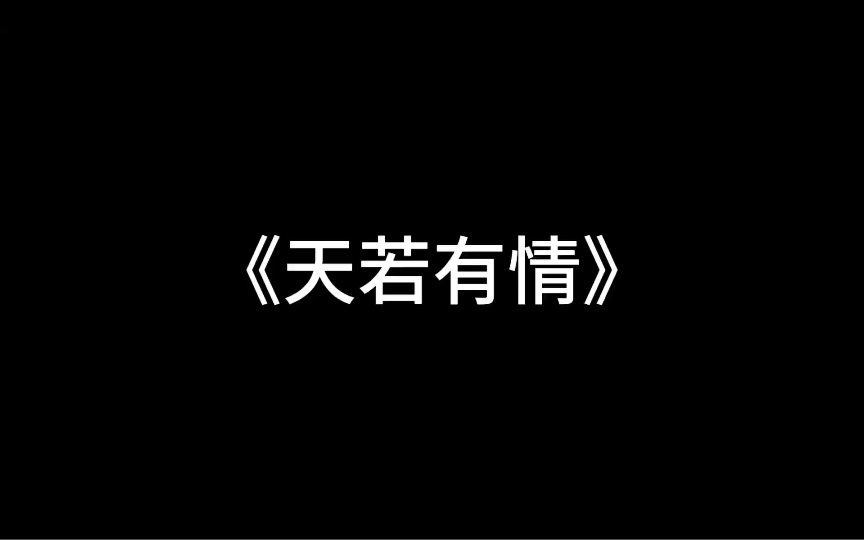 《天若有情》